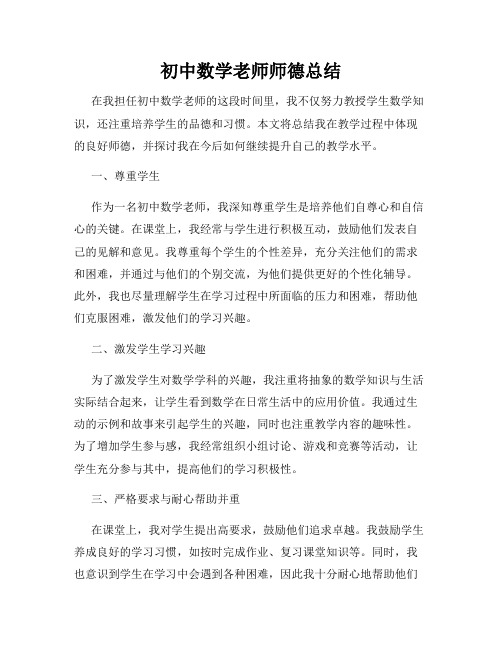 初中数学老师师德总结

在我担任初中数学老师的这段时间里，我不仅努力教授学生数学知识，还注重培养学生的品德和习惯。本文将总结我在教学过程中体现的良好师德，并探讨我在今后如何继续提升自己的教学水平。

一、尊重学生

作为一名初中数学老师，我深知尊重学生是培养他们自尊心和自信心的关键。在课堂上，我经常与学生进行积极互动，鼓励他们发表自己的见解和意见。我尊重每个学生的个性差异，充分关注他们的需求和困难，并通过与他们的个别交流，为他们提供更好的个性化辅导。此外，我也尽量理解学生在学习过程中所面临的压力和困难，帮助他们克服困难，激发他们的学习兴趣。

二、激发学生学习兴趣

为了激发学生对数学学科的兴趣，我注重将抽象的数学知识与生活实际结合起来，让学生看到数学在日常生活中的应用价值。我通过生动的示例和故事来引起学生的兴趣，同时也注重教学内容的趣味性。为了增加学生参与感，我经常组织小组讨论、游戏和竞赛等活动，让学生充分参与其中，提高他们的学习积极性。

三、严格要求与耐心帮助并重

在课堂上，我对学生提出高要求，鼓励他们追求卓越。我鼓励学生养成良好的学习习惯，如按时完成作业、复习课堂知识等。同时，我也意识到学生在学习中会遇到各种困难，因此我十分耐心地帮助他们